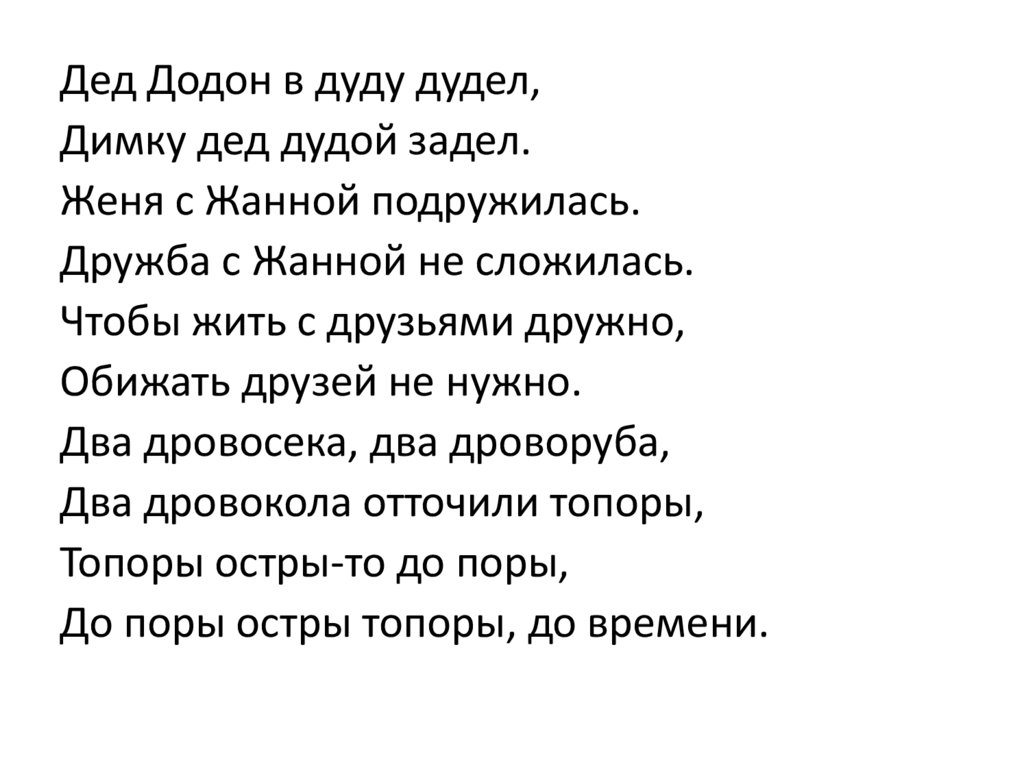 Дед Додон в дуду дудел,
Димку дед дудой задел.
Женя с Жанной подружилась.
Дружба с Жанной не сложилась.
Чтобы жить с друзьями дружно,
Обижать друзей не нужно.
Два дровосека, два дроворуба,
Два дровокола отточили топоры,
Топоры остры-то до поры,
До поры остры топоры, до времени.